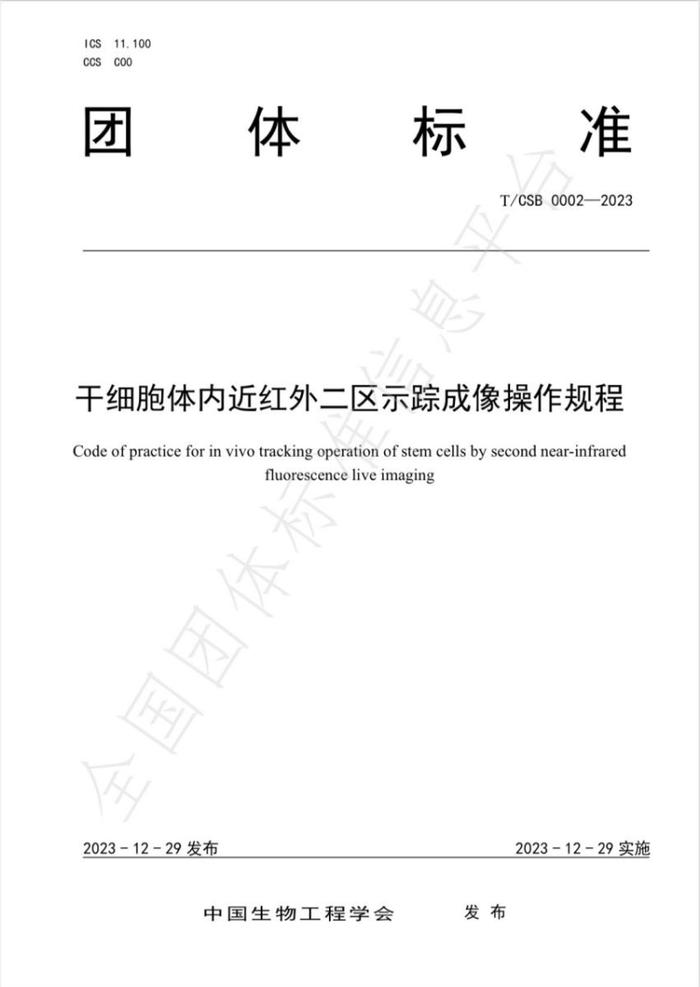 ICS 11.100
CCS C00

团 体 标 准

T/CSB 0002—2023

干细胞体内近红外二区示踪成像操作规程

Code of practice for in vivo tracking operation of stem cells by second near-infrared fluorescence live imaging

全国团体标准信息平台

2023 - 12 - 29 发布

2023 - 12 - 29 实施

中国生物工程学会 发 布